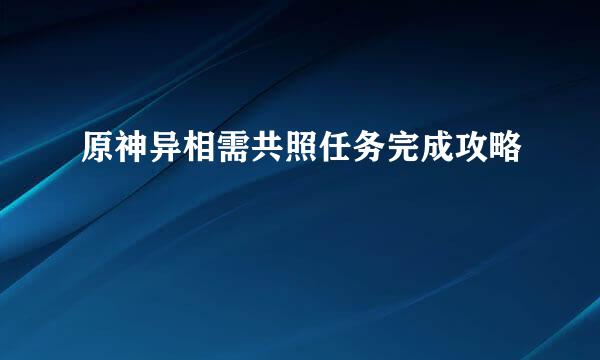 原神异相需共照任务完成攻略